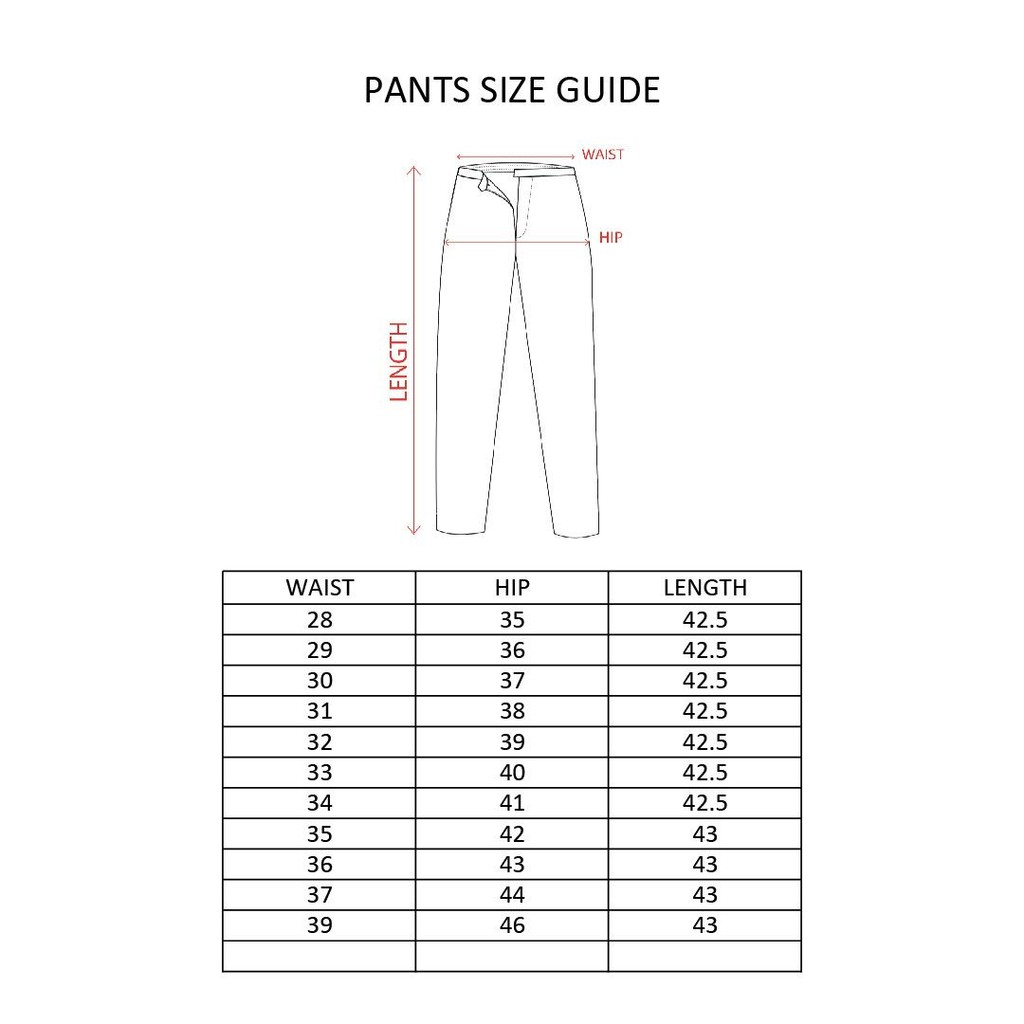 PANTS SIZE GUIDE

WAIST

HIP

LENGTH

| WAIST | HIP | LENGTH |
|---|---|---|
| 28 | 35 | 42.5 |
| 29 | 36 | 42.5 |
| 30 | 37 | 42.5 |
| 31 | 38 | 42.5 |
| 32 | 39 | 42.5 |
| 33 | 40 | 42.5 |
| 34 | 41 | 42.5 |
| 35 | 42 | 43 |
| 36 | 43 | 43 |
| 37 | 44 | 43 |
| 39 | 46 | 43 |
| | | |